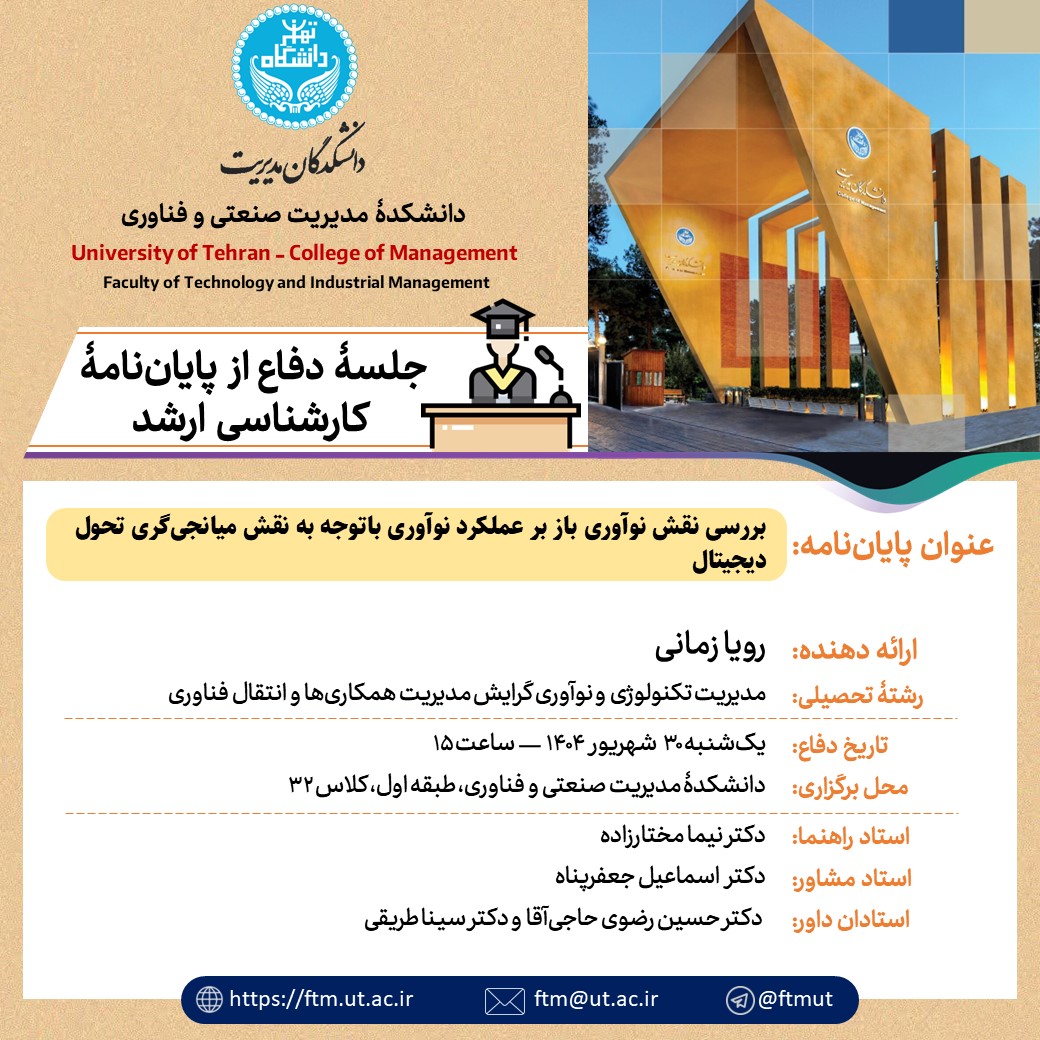 دانشگاه تهران

دانشکدگان مدیریت

دانشکدهٔ مدیریت صنعتی و فناوری

University of Tehran - College of Management

Faculty of Technology and Industrial Management

جلسهٔ دفاع از پایان‌نامهٔ کارشناسی ارشد

عنوان پایان‌نامه: بررسی نقش نوآوری باز بر عملکرد نوآوری باتوجه به نقش میانجی‌گری تحول دیجیتال

ارائه دهنده: رویا زمانی

رشتهٔ تحصیلی: مدیریت تکنولوژی و نوآوری گرایش مدیریت همکاری‌ها و انتقال فناوری

تاریخ دفاع: یک‌شنبه ۳۰ شهریور ۱۴۰۴ — ساعت ۱۵

محل برگزاری: دانشکدهٔ مدیریت صنعتی و فناوری، طبقه اول، کلاس ۳۲

استاد راهنما: دکتر نیما مختارزاده

استاد مشاور: دکتر اسماعیل جعفرپناه

استادان داور: دکتر حسین رضوی حاجی‌آقا و دکتر سینا طریقی

https://ftm.ut.ac.ir

ftm@ut.ac.ir

@ftmut